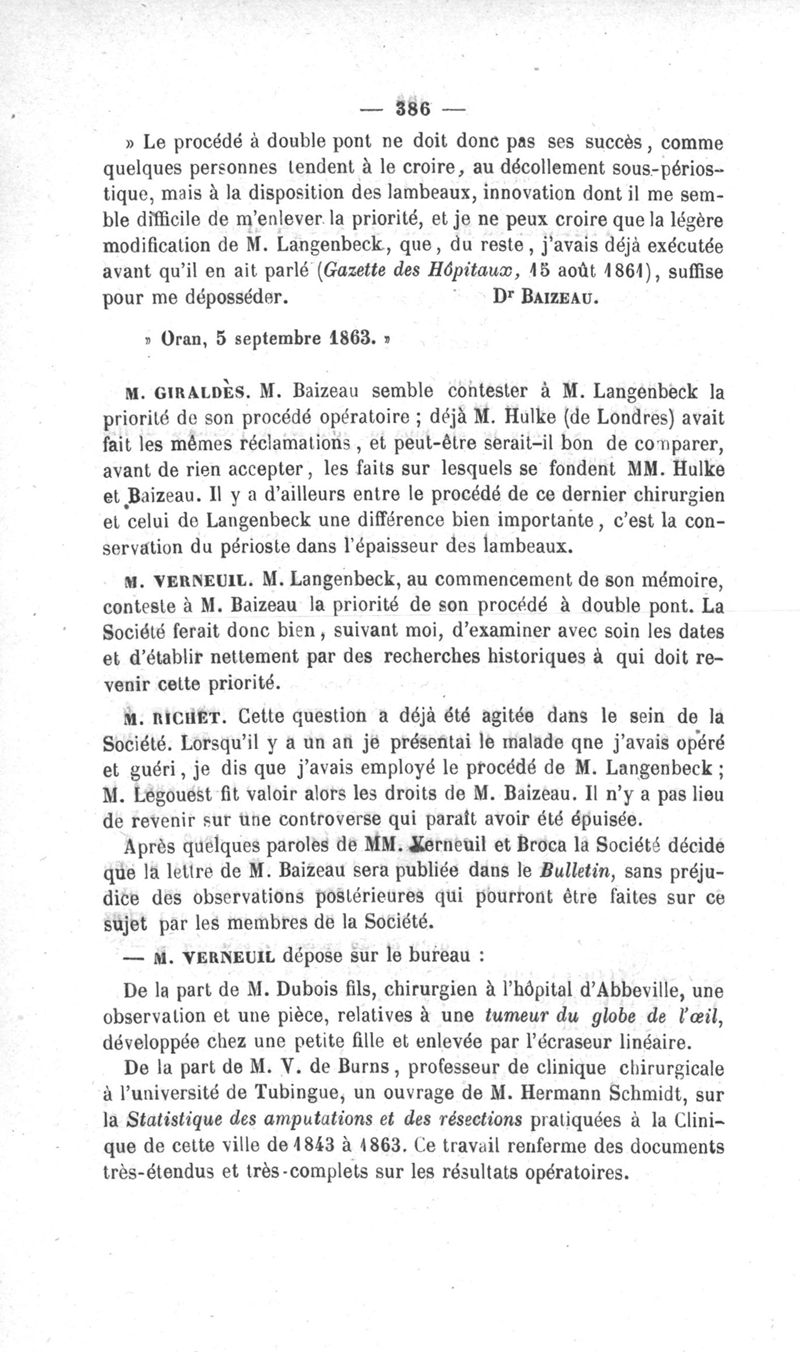 — 386 —

» Le procédé à double pont ne doit donc pas ses succès, comme quelques personnes tendent à le croire, au décollement sous-périostique, mais à la disposition des lambeaux, innovation dont il me semble difficile de m'enlever la priorité, et je ne peux croire que la légère modification de M. Langenbeck, que, du reste, j'avais déjà exécutée avant qu'il en ait parlé (Gazette des Hôpitaux, 15 août 1861), suffise pour me déposséder. Dr BAIZEAU.

» Oran, 5 septembre 1863. »

M. GIRALDÈS. M. Baizeau semble contester à M. Langenbeck la priorité de son procédé opératoire ; déjà M. Hulke (de Londres) avait fait les mêmes réclamations, et peut-être serait-il bon de comparer, avant de rien accepter, les faits sur lesquels se fondent MM. Hulke et Baizeau. Il y a d'ailleurs entre le procédé de ce dernier chirurgien et celui de Langenbeck une différence bien importante, c'est la conservation du périoste dans l'épaisseur des lambeaux.

M. VERNEUIL. M. Langenbeck, au commencement de son mémoire, conteste à M. Baizeau la priorité de son procédé à double pont. La Société ferait donc bien, suivant moi, d'examiner avec soin les dates et d'établir nettement par des recherches historiques à qui doit revenir cette priorité.

M. RICHET. Cette question a déjà été agitée dans le sein de la Société. Lorsqu'il y a un an je présentai le malade qne j'avais opéré et guéri, je dis que j'avais employé le procédé de M. Langenbeck ; M. Legouest fit valoir alors les droits de M. Baizeau. Il n'y a pas lieu de revenir sur une controverse qui paraît avoir été épuisée.

Après quelques paroles de MM. Verneuil et Broca la Société décide que la lettre de M. Baizeau sera publiée dans le Bulletin, sans préjudice des observations postérieures qui pourront être faites sur ce sujet par les membres de la Société.

— M. VERNEUIL dépose sur le bureau :

De la part de M. Dubois fils, chirurgien à l'hôpital d'Abbeville, une observation et une pièce, relatives à une tumeur du globe de l'œil, développée chez une petite fille et enlevée par l'écraseur linéaire.

De la part de M. V. de Burns, professeur de clinique chirurgicale à l'université de Tubingue, un ouvrage de M. Hermann Schmidt, sur la Statistique des amputations et des résections pratiquées à la Clinique de cette ville de 1843 à 1863. Ce travail renferme des documents très-étendus et très-complets sur les résultats opératoires.